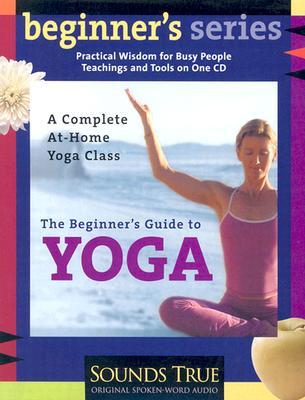 beginner's series

Practical Wisdom for Busy People
Teachings and Tools on One CD

A Complete
At-Home
Yoga Class

The Beginner's Guide to
YOGA

SOUNDS TRUE
ORIGINAL SPOKEN-WORD AUDIO